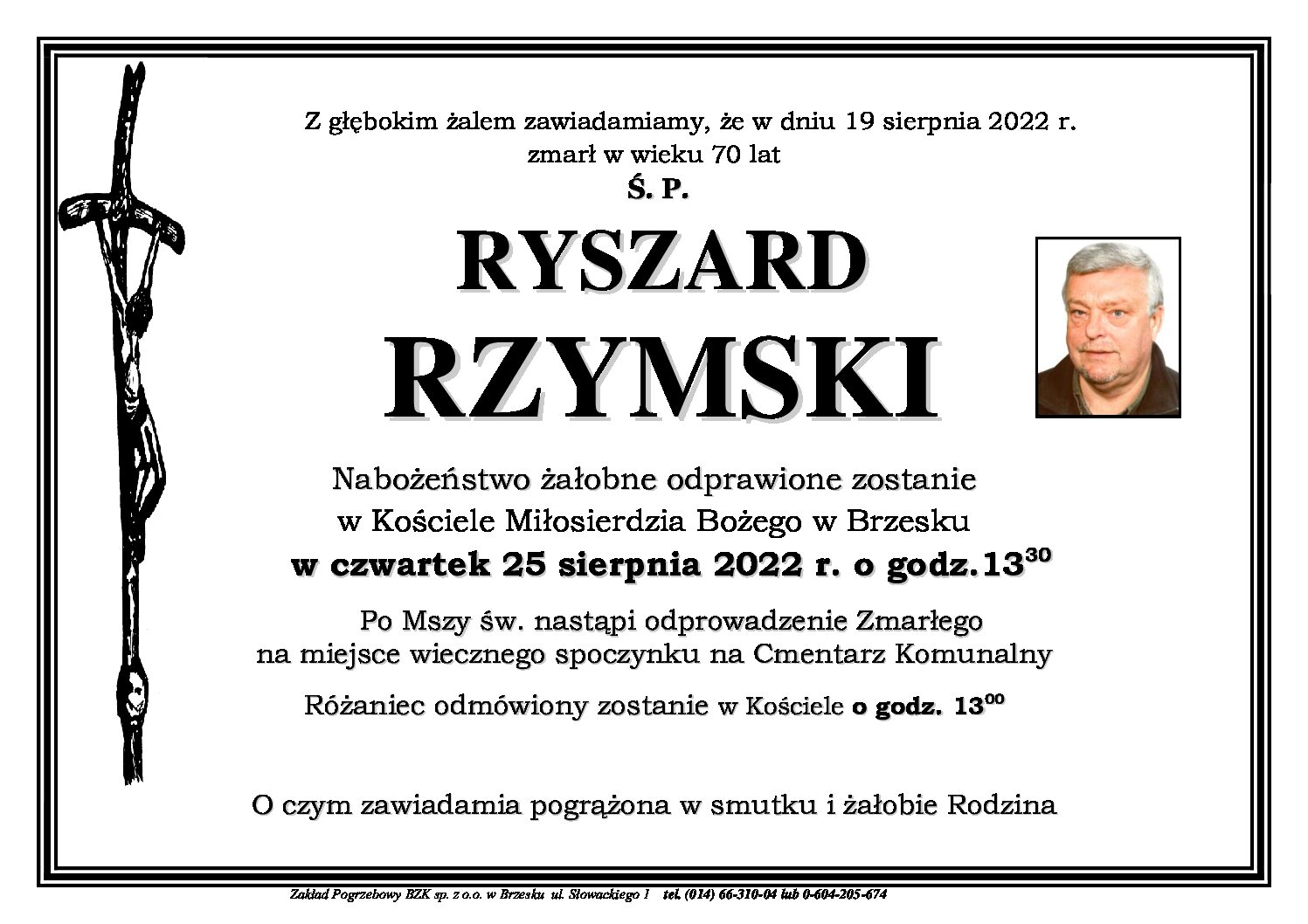 Z głębokim żalem zawiadamiamy, że w dniu 19 sierpnia 2022 r.
zmarł w wieku 70 lat

Ś. P.

RYSZARD
RZYMSKI

Nabożeństwo żałobne odprawione zostanie
w Kościele Miłosierdzia Bożego w Brzesku
w czwartek 25 sierpnia 2022 r. o godz.$13^{30}$

Po Mszy św. nastąpi odprowadzenie Zmarłego
na miejsce wiecznego spoczynku na Cmentarz Komunalny

Różaniec odmówiony zostanie w Kościele o godz. $13^{00}$

O czym zawiadamia pogrążona w smutku i żałobie Rodzina

Zakład Pogrzebowy BZK sp. z o.o. w Brzesku ul. Słowackiego 1 tel. (014) 66-310-04 lub 0-604-205-674